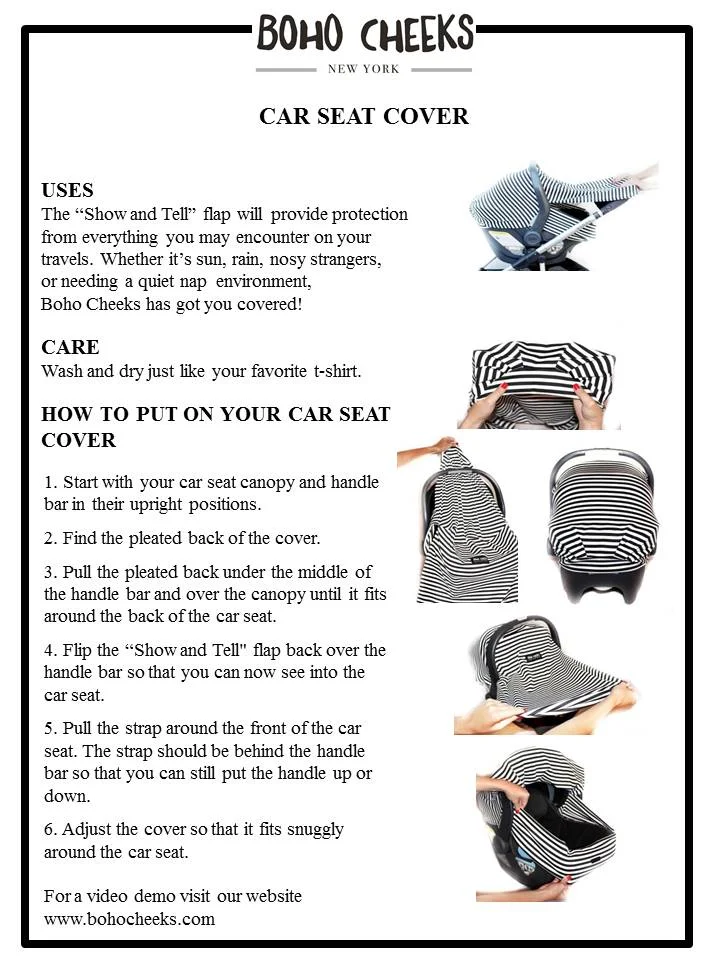 BOHO CHEEKS
NEW YORK

CAR SEAT COVER

USES
The “Show and Tell” flap will provide protection from everything you may encounter on your travels. Whether it’s sun, rain, nosy strangers, or needing a quiet nap environment, Boho Cheeks has got you covered!

CARE
Wash and dry just like your favorite t-shirt.

HOW TO PUT ON YOUR CAR SEAT COVER

1. Start with your car seat canopy and handle bar in their upright positions.

2. Find the pleated back of the cover.

3. Pull the pleated back under the middle of the handle bar and over the canopy until it fits around the back of the car seat.

4. Flip the “Show and Tell" flap back over the handle bar so that you can now see into the car seat.

5. Pull the strap around the front of the car seat. The strap should be behind the handle bar so that you can still put the handle up or down.

6. Adjust the cover so that it fits snuggly around the car seat.

For a video demo visit our website www.bohocheeks.com